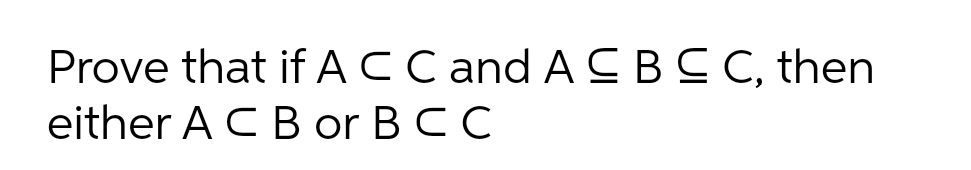 Prove that if $A \subset C$ and $A \subseteq B \subseteq C$, then either $A \subset B$ or $B \subset C$